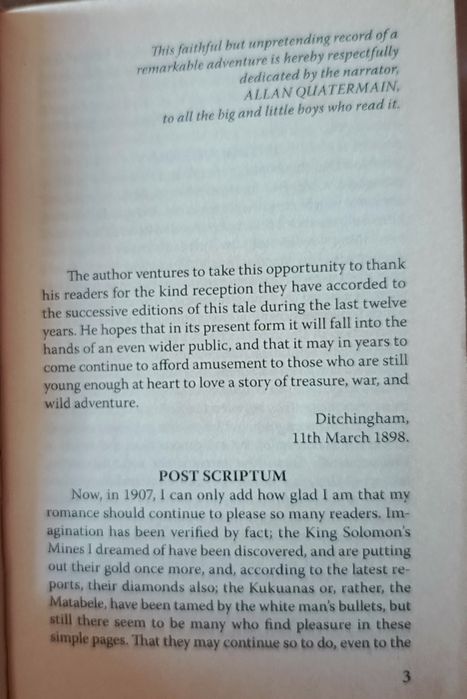 This faithful but unpretending record of a remarkable adventure is hereby respectfully dedicated by the narrator, ALLAN QUATERMAIN, to all the big and little boys who read it.

The author ventures to take this opportunity to thank his readers for the kind reception they have accorded to the successive editions of this tale during the last twelve years. He hopes that in its present form it will fall into the hands of an even wider public, and that it may in years to come continue to afford amusement to those who are still young enough at heart to love a story of treasure, war, and wild adventure.

Ditchingham,
11th March 1898.

POST SCRIPTUM

Now, in 1907, I can only add how glad I am that my romance should continue to please so many readers. Imagination has been verified by fact; the King Solomon's Mines I dreamed of have been discovered, and are putting out their gold once more, and, according to the latest reports, their diamonds also; the Kukuanas or, rather, the Matabele, have been tamed by the white man's bullets, but still there seem to be many who find pleasure in these simple pages. That they may continue so to do, even to the

3